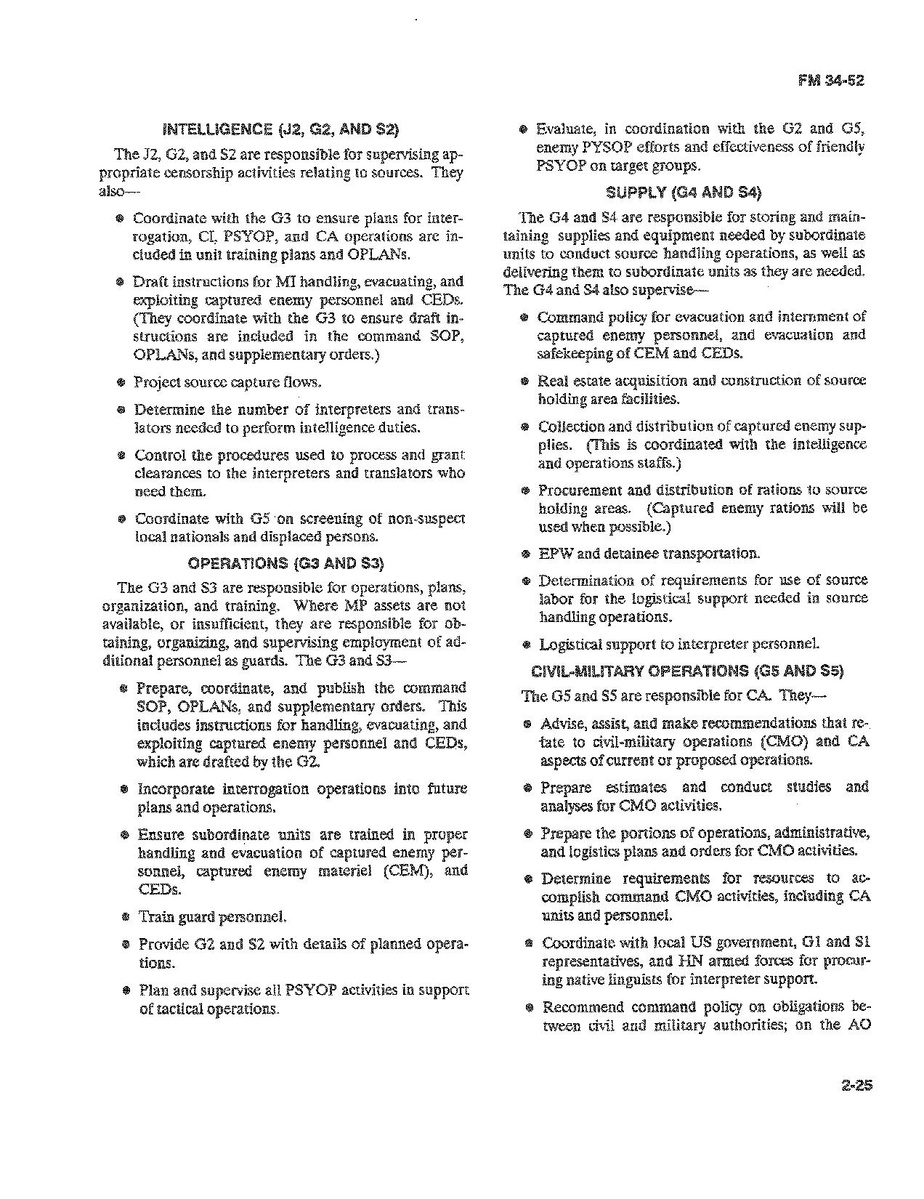 FM 34-52

INTELLIGENCE (J2, G2, AND S2)

The J2, G2, and S2 are responsible for supervising appropriate censorship activities relating to sources. They also—

• Coordinate with the G3 to ensure plans for interrogation, CI, PSYOP, and CA operations are included in unit training plans and OPLANs.

• Draft instructions for MI handling, evacuating, and exploiting captured enemy personnel and CEDs. (They coordinate with the G3 to ensure draft instructions are included in the command SOP, OPLANs, and supplementary orders.)

• Project source capture flows.

• Determine the number of interpreters and translators needed to perform intelligence duties.

• Control the procedures used to process and grant clearances to the interpreters and translators who need them.

• Coordinate with G5 on screening of non-suspect local nationals and displaced persons.

OPERATIONS (G3 AND S3)

The G3 and S3 are responsible for operations, plans, organization, and training. Where MP assets are not available, or insufficient, they are responsible for obtaining, organizing, and supervising employment of additional personnel as guards. The G3 and S3—

• Prepare, coordinate, and publish the command SOP, OPLANs, and supplementary orders. This includes instructions for handling, evacuating, and exploiting captured enemy personnel and CEDs, which are drafted by the G2.

• Incorporate interrogation operations into future plans and operations.

• Ensure subordinate units are trained in proper handling and evacuation of captured enemy personnel, captured enemy materiel (CEM), and CEDs.

• Train guard personnel.

• Provide G2 and S2 with details of planned operations.

• Plan and supervise all PSYOP activities in support of tactical operations.

• Evaluate, in coordination with the G2 and G5, enemy PYSOP efforts and effectiveness of friendly PSYOP on target groups.

SUPPLY (G4 AND S4)

The G4 and S4 are responsible for storing and maintaining supplies and equipment needed by subordinate units to conduct source handling operations, as well as delivering them to subordinate units as they are needed. The G4 and S4 also supervise—

• Command policy for evacuation and internment of captured enemy personnel, and evacuation and safekeeping of CEM and CEDs.

• Real estate acquisition and construction of source holding area facilities.

• Collection and distribution of captured enemy supplies. (This is coordinated with the intelligence and operations staffs.)

• Procurement and distribution of rations to source holding areas. (Captured enemy rations will be used when possible.)

• EPW and detainee transportation.

• Determination of requirements for use of source labor for the logistical support needed in source handling operations.

• Logistical support to interpreter personnel.

CIVIL-MILITARY OPERATIONS (G5 AND S5)

The G5 and S5 are responsible for CA. They—

• Advise, assist, and make recommendations that relate to civil-military operations (CMO) and CA aspects of current or proposed operations.

• Prepare estimates and conduct studies and analyses for CMO activities.

• Prepare the portions of operations, administrative, and logistics plans and orders for CMO activities.

• Determine requirements for resources to accomplish command CMO activities, including CA units and personnel.

• Coordinate with local US government, G1 and S1 representatives, and HN armed forces for procuring native linguists for interpreter support.

• Recommend command policy on obligations between civil and military authorities; on the AO

2-25